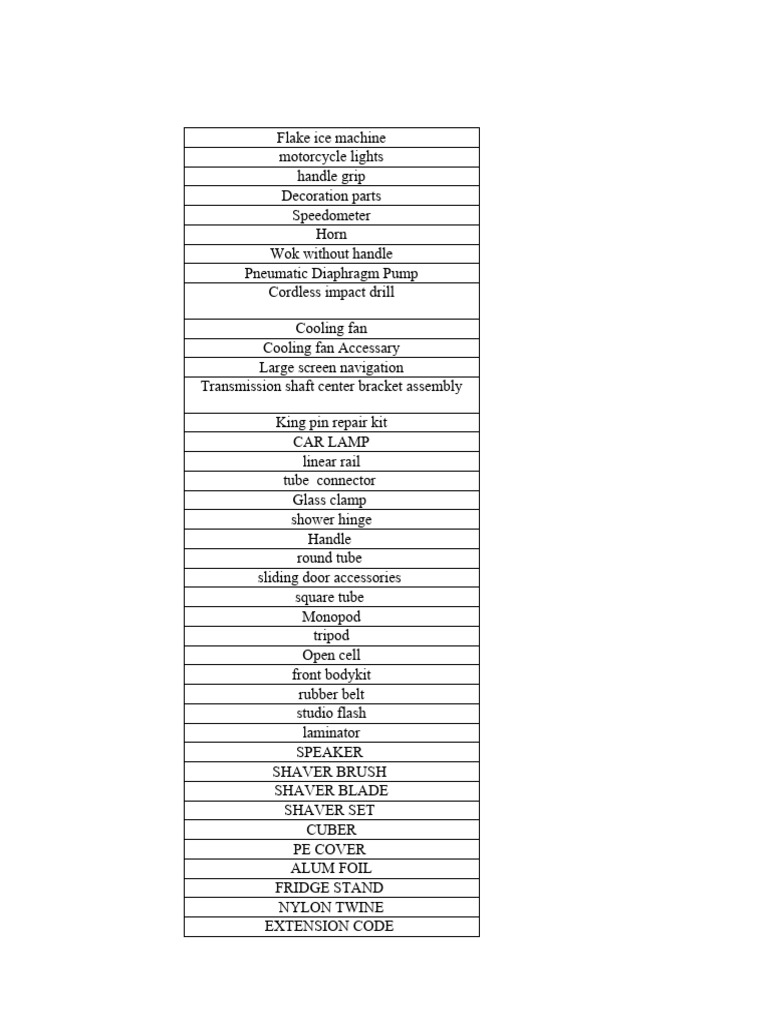 | Flake ice machine |
|---|
| motorcycle lights |
| handle grip |
| Decoration parts |
| Speedometer |
| Horn |
| Wok without handle |
| Pneumatic Diaphragm Pump |
| Cordless impact drill |
| Cooling fan |
| Cooling fan Accessary |
| Large screen navigation |
| Transmission shaft center bracket assembly |
| King pin repair kit |
| CAR LAMP |
| linear rail |
| tube connector |
| Glass clamp |
| shower hinge |
| Handle |
| round tube |
| sliding door accessories |
| square tube |
| Monopod |
| tripod |
| Open cell |
| front bodykit |
| rubber belt |
| studio flash |
| laminator |
| SPEAKER |
| SHAVER BRUSH |
| SHAVER BLADE |
| SHAVER SET |
| CUBER |
| PE COVER |
| ALUM FOIL |
| FRIDGE STAND |
| NYLON TWINE |
| EXTENSION CODE |